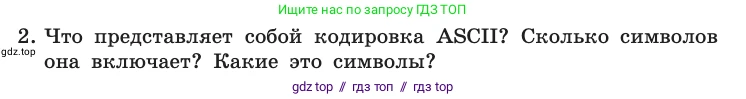 Ищите нас по запросу ГДЗ ТОП

2. Что представляет собой кодировка ASCII? Сколько символов она включает? Какие это символы?

gdz.top

gdz top // гдз топ // гдз top